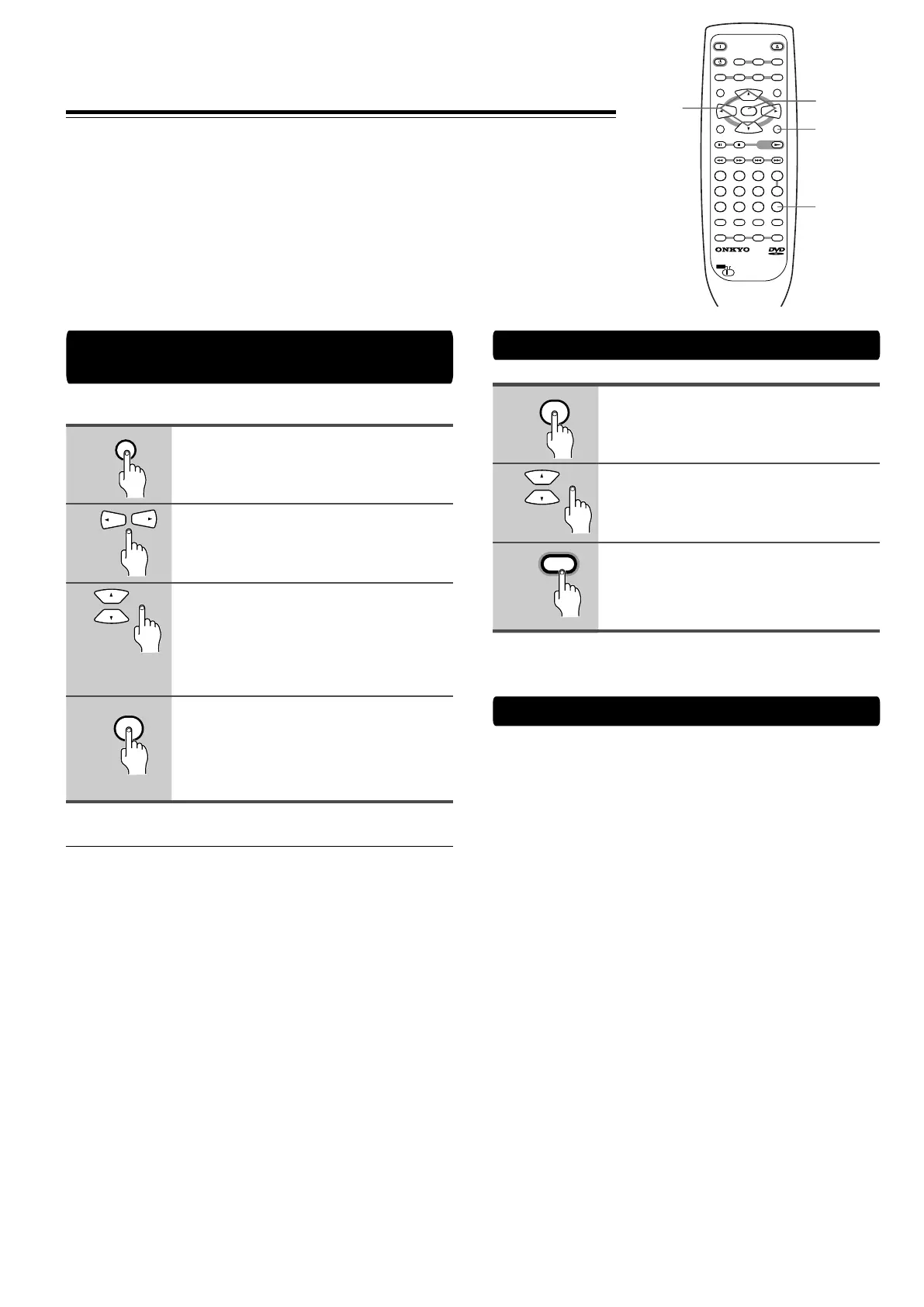 ONKYO

DVD